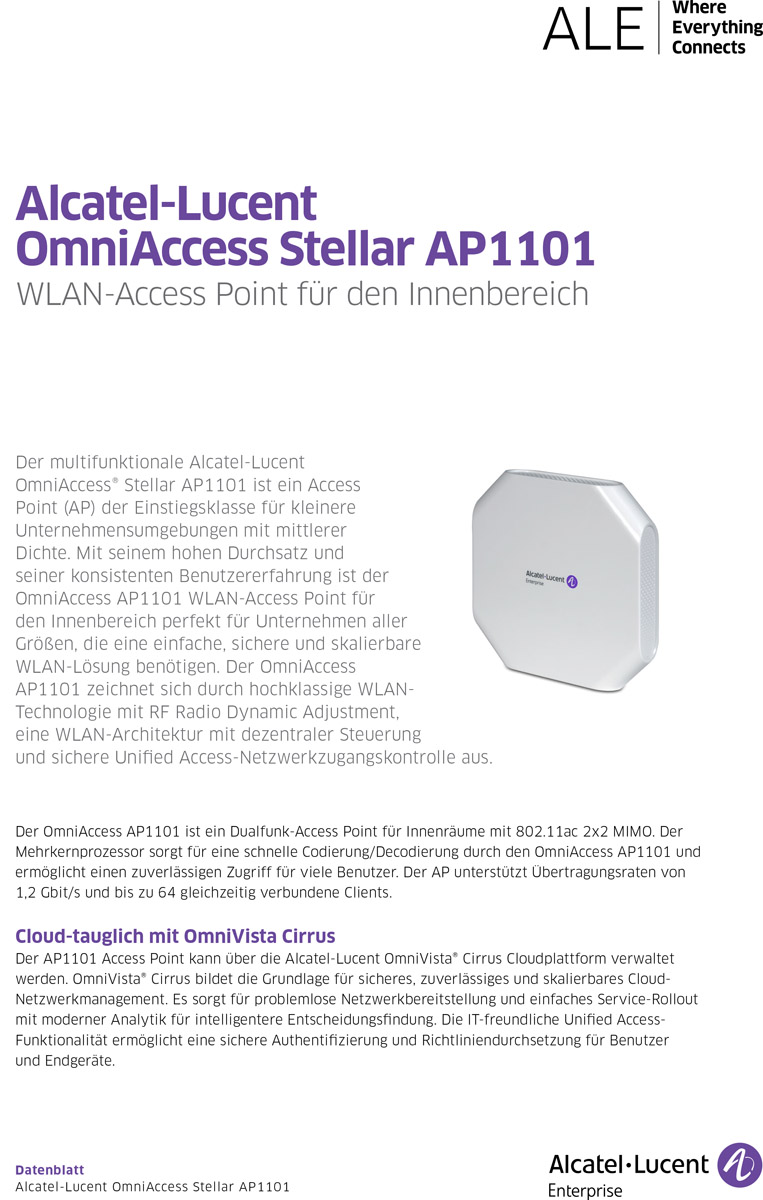 ALE Where Everything Connects

Alcatel-Lucent OmniAccess Stellar AP1101
WLAN-Access Point für den Innenbereich

Der multifunktionale Alcatel-Lucent OmniAccess® Stellar AP1101 ist ein Access Point (AP) der Einstiegsklasse für kleinere Unternehmensumgebungen mit mittlerer Dichte. Mit seinem hohen Durchsatz und seiner konsistenten Benutzererfahrung ist der OmniAccess AP1101 WLAN-Access Point für den Innenbereich perfekt für Unternehmen aller Größen, die eine einfache, sichere und skalierbare WLAN-Lösung benötigen. Der OmniAccess AP1101 zeichnet sich durch hochklassige WLAN-Technologie mit RF Radio Dynamic Adjustment, eine WLAN-Architektur mit dezentraler Steuerung und sichere Unified Access-Netzwerkzugangskontrolle aus.

Alcatel-Lucent Enterprise

Der OmniAccess AP1101 ist ein Dualfunk-Access Point für Innenräume mit 802.11ac 2x2 MIMO. Der Mehrkernprozessor sorgt für eine schnelle Codierung/Decodierung durch den OmniAccess AP1101 und ermöglicht einen zuverlässigen Zugriff für viele Benutzer. Der AP unterstützt Übertragungsraten von 1,2 Gbit/s und bis zu 64 gleichzeitig verbundene Clients.

Cloud-tauglich mit OmniVista Cirrus
Der AP1101 Access Point kann über die Alcatel-Lucent OmniVista® Cirrus Cloudplattform verwaltet werden. OmniVista® Cirrus bildet die Grundlage für sicheres, zuverlässiges und skalierbares Cloud-Netzwerkmanagement. Es sorgt für problemlose Netzwerkbereitstellung und einfaches Service-Rollout mit moderner Analytik für intelligentere Entscheidungsfindung. Die IT-freundliche Unified Access-Funktionalität ermöglicht eine sichere Authentifizierung und Richtliniendurchsetzung für Benutzer und Endgeräte.

Datenblatt
Alcatel-Lucent OmniAccess Stellar AP1101

Alcatel·Lucent Enterprise